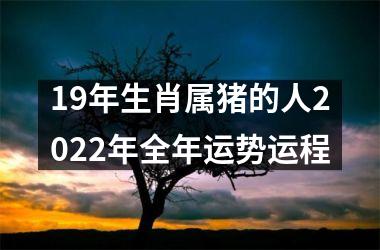 19年生肖属猪的人2022年全年运势运程